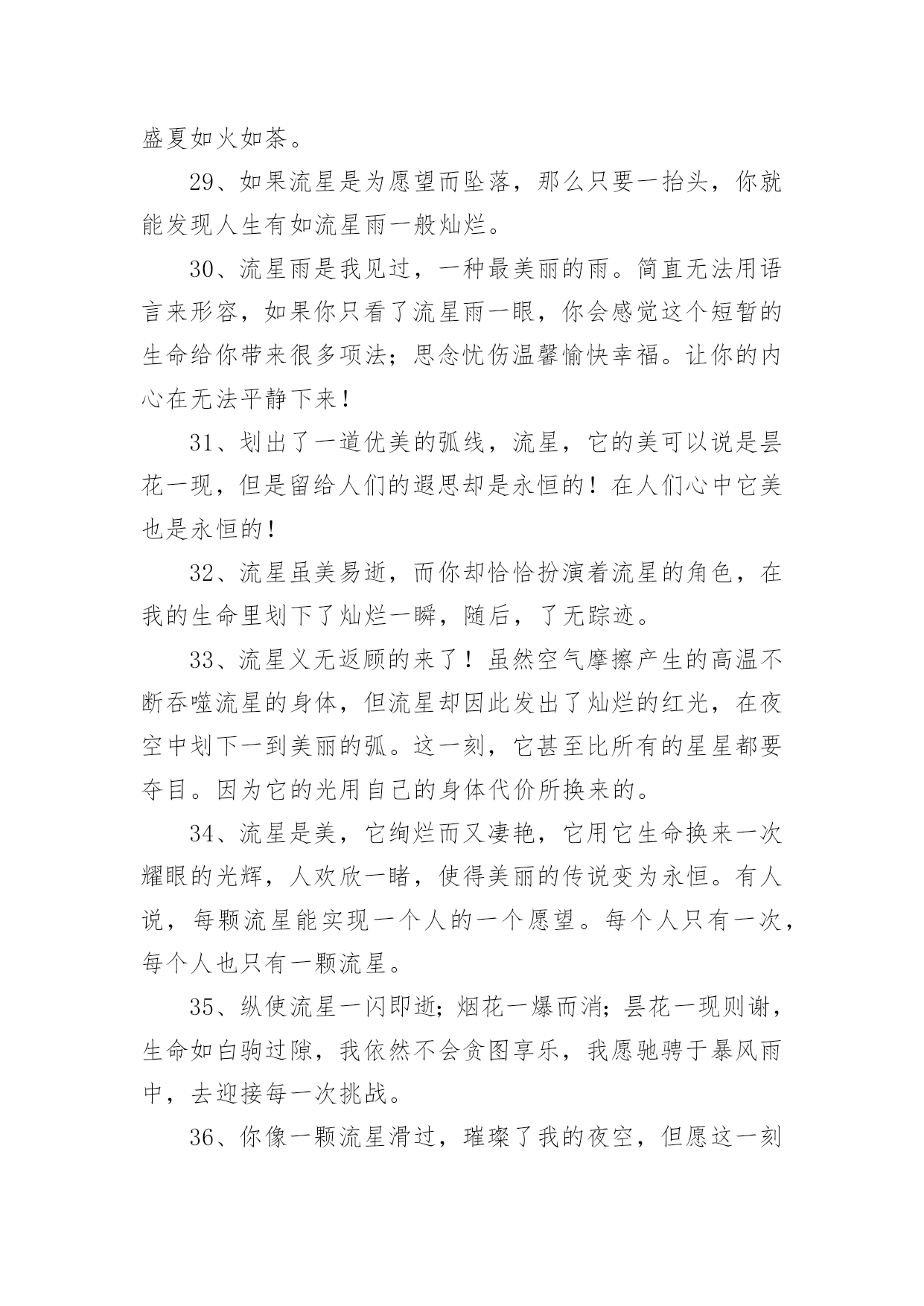 盛夏如火如荼。

29、如果流星是为愿望而坠落，那么只要一抬头，你就能发现人生有如流星雨一般灿烂。

30、流星雨是我见过，一种最美丽的雨。简直无法用语言来形容，如果你只看了流星雨一眼，你会感觉这个短暂的生命给你带来很多项法；思念忧伤温馨愉快幸福。让你的内心在无法平静下来！

31、划出了一道优美的弧线，流星，它的美可以说是昙花一现，但是留给人们的遐思却是永恒的！在人们心中它美也是永恒的！

32、流星虽美易逝，而你却恰恰扮演着流星的角色，在我的生命里划下了灿烂一瞬，随后，了无踪迹。

33、流星义无返顾的来了！虽然空气摩擦产生的高温不断吞噬流星的身体，但流星却因此发出了灿烂的红光，在夜空中划下一到美丽的弧。这一刻，它甚至比所有的星星都要夺目。因为它的光用自己的身体代价所换来的。

34、流星是美，它绚烂而又凄艳，它用它生命换来一次耀眼的光辉，人欢欣一睹，使得美丽的传说变为永恒。有人说，每颗流星能实现一个人的一个愿望。每个人只有一次，每个人也只有一颗流星。

35、纵使流星一闪即逝；烟花一爆而消；昙花一现则谢，生命如白驹过隙，我依然不会贪图享乐，我愿驰骋于暴风雨中，去迎接每一次挑战。

36、你像一颗流星滑过，璀璨了我的夜空，但愿这一刻